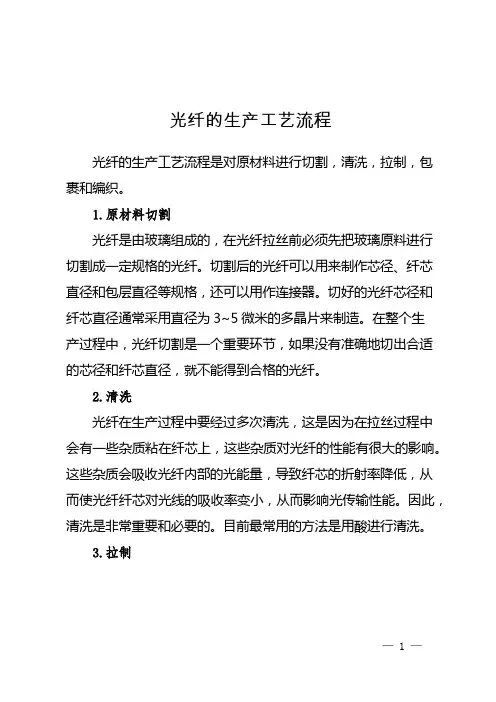 光纤的生产工艺流程

光纤的生产工艺流程是对原材料进行切割，清洗，拉制，包裹和编织。

1.原材料切割

光纤是由玻璃组成的，在光纤拉丝前必须先把玻璃原料进行切割成一定规格的光纤。切割后的光纤可以用来制作芯径、纤芯直径和包层直径等规格，还可以用作连接器。切好的光纤芯径和纤芯直径通常采用直径为 3~5 微米的多晶片来制造。在整个生产过程中，光纤切割是一个重要环节，如果没有准确地切出合适的芯径和纤芯直径，就不能得到合格的光纤。

2.清洗

光纤在生产过程中要经过多次清洗，这是因为在拉丝过程中会有一些杂质粘在纤芯上，这些杂质对光纤的性能有很大的影响。这些杂质会吸收光纤内部的光能量，导致纤芯的折射率降低，从而使光纤纤芯对光线的吸收率变小，从而影响光传输性能。因此，清洗是非常重要和必要的。目前最常用的方法是用酸进行清洗。

3.拉制

— 1 —